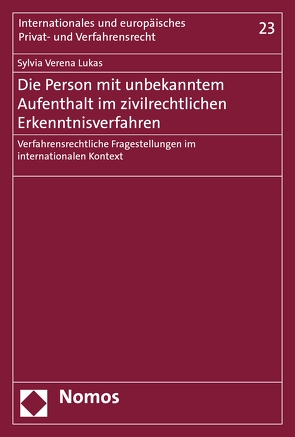 Internationales und europäisches Privat- und Verfahrensrecht

23

Sylvia Verena Lukas

Die Person mit unbekanntem Aufenthalt im zivilrechtlichen Erkenntnisverfahren

Verfahrensrechtliche Fragestellungen im internationalen Kontext

Nomos